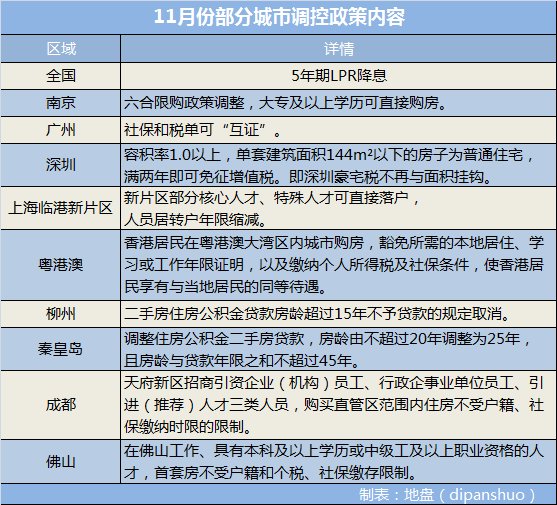 11月份部分城市调控政策内容

| 区域 | 详情 |
|---|---|
| 全国 | 5年期LPR降息 |
| 南京 | 六合限购政策调整，大专及以上学历可直接购房。 |
| 广州 | 社保和税单可“互证”。 |
| 深圳 | 容积率1.0以上，单套建筑面积144m²以下的房子为普通住宅，满两年即可免征增值税。即深圳豪宅税不再与面积挂钩。 |
| 上海临港新片区 | 新片区部分核心人才、特殊人才可直接落户，人员居转户年限缩减。 |
| 粤港澳 | 香港居民在粤港澳大湾区内城市购房，豁免所需的本地居住、学习或工作年限证明，以及缴纳个人所得税及社保条件，使香港居民享有与当地居民的同等待遇。 |
| 柳州 | 二手房住房公积金贷款房龄超过15年不予贷款的规定取消。 |
| 秦皇岛 | 调整住房公积金二手房贷款，房龄由不超过20年调整为25年，且房龄与贷款年限之和不超过45年。 |
| 成都 | 天府新区招商引资企业（机构）员工、行政企事业单位员工、引进（推荐）人才三类人员，购买直管区范围内住房不受户籍、社保缴纳时限的限制。 |
| 佛山 | 在佛山工作、具有本科及以上学历或中级工及以上职业资格的人才，首套房不受户籍和个税、社保缴存限制。 |

制表：地盘（dipanshuo）